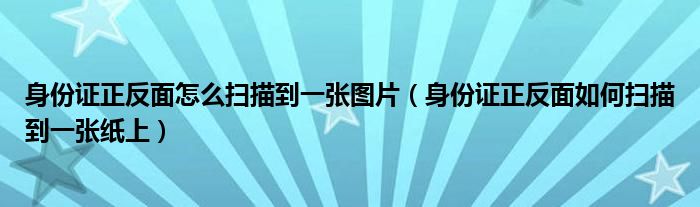 身份证正反面怎么扫描到一张图片（身份证正反面如何扫描到一张纸上）